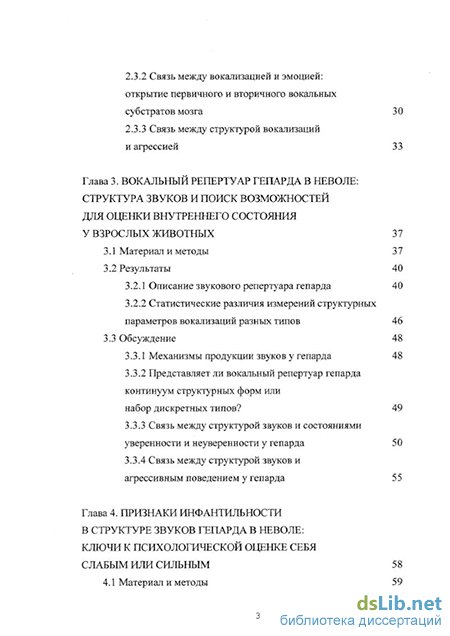 2.3.2 Связь между вокализацией и эмоцией: открытие первичного и вторичного вокальных субстратов мозга 30

2.3.3 Связь между структурой вокализаций и агрессией 33

Глава 3. ВОКАЛЬНЫЙ РЕПЕРТУАР ГЕПАРДА В НЕВОЛЕ: СТРУКТУРА ЗВУКОВ И ПОИСК ВОЗМОЖНОСТЕЙ ДЛЯ ОЦЕНКИ ВНУТРЕННЕГО СОСТОЯНИЯ У ВЗРОСЛЫХ ЖИВОТНЫХ 37

3.1 Материал и методы 37

3.2 Результаты 40

3.2.1 Описание звукового репертуара гепарда 40

3.2.2 Статистические различия измерений структурных параметров вокализаций разных типов 46

3.3 Обсуждение 48

3.3.1 Механизмы продукции звуков у гепарда 48

3.3.2 Представляет ли вокальный репертуар гепарда континуум структурных форм или набор дискретных типов? 49

3.3.3 Связь между структурой звуков и состояниями уверенности и неуверенности у гепарда 50

3.3.4 Связь между структурой звуков и агрессивным поведением у гепарда 55

Глава 4. ПРИЗНАКИ ИНФАНТИЛЬНОСТИ В СТРУКТУРЕ ЗВУКОВ ГЕПАРДА В НЕВОЛЕ: КЛЮЧИ К ПСИХОЛОГИЧЕСКОЙ ОЦЕНКЕ СЕБЯ СЛАБЫМ ИЛИ СИЛЬНЫМ 58

4.1 Материал и методы 59

3

dsLib.net
библиотека диссертаций